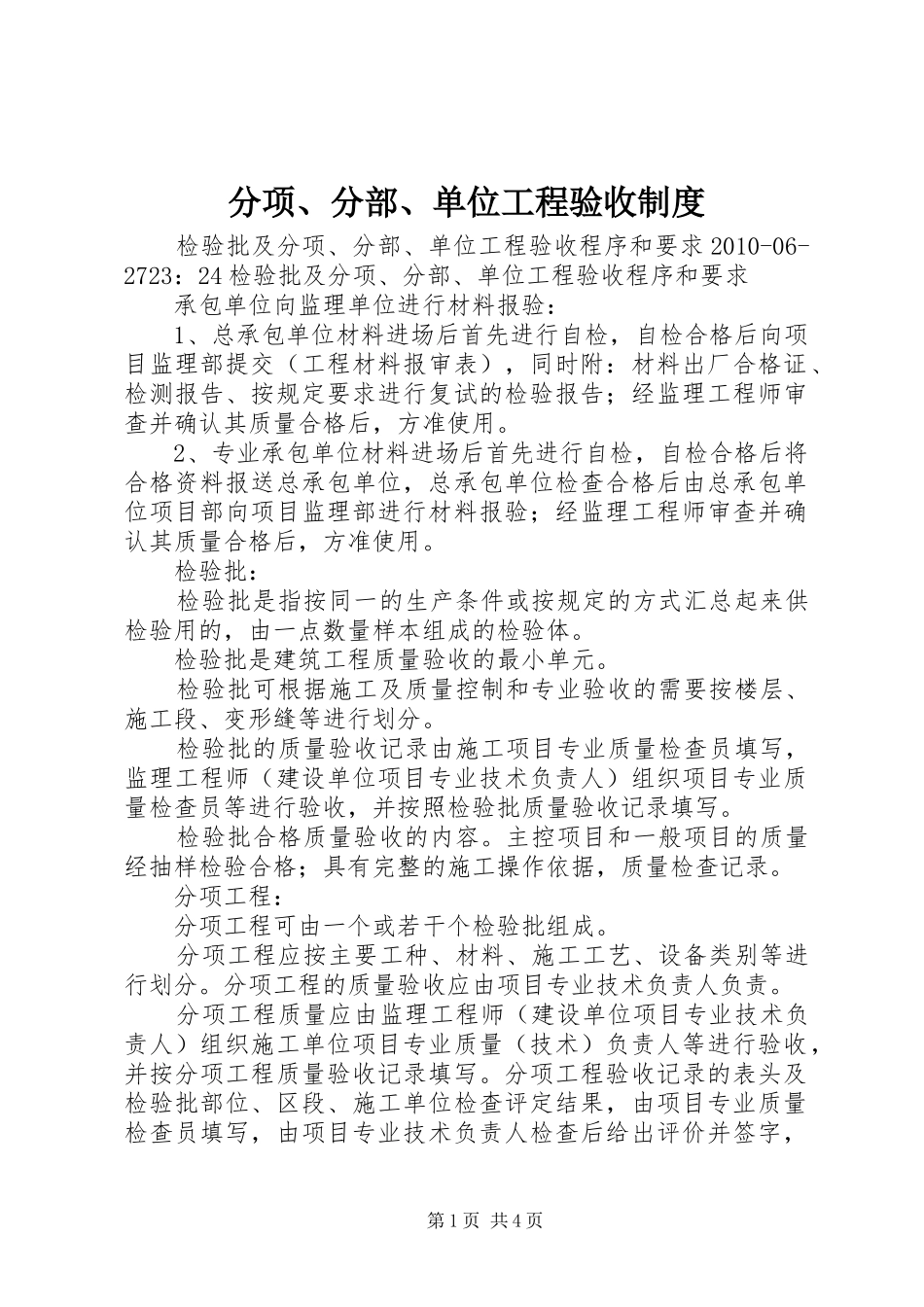 分项、分部、单位工程验收制度

检验批及分项、分部、单位工程验收程序和要求 2010-06-2723：24 检验批及分项、分部、单位工程验收程序和要求

承包单位向监理单位进行材料报验：

1、总承包单位材料进场后首先进行自检，自检合格后向项目监理部提交（工程材料报审表），同时附：材料出厂合格证、检测报告、按规定要求进行复试的检验报告；经监理工程师审查并确认其质量合格后，方准使用。

2、专业承包单位材料进场后首先进行自检，自检合格后将合格资料报送总承包单位，总承包单位检查合格后由总承包单位项目部向项目监理部进行材料报验；经监理工程师审查并确认其质量合格后，方准使用。

检验批：

检验批是指按同一的生产条件或按规定的方式汇总起来供检验用的，由一点数量样本组成的检验体。

检验批是建筑工程质量验收的最小单元。

检验批可根据施工及质量控制和专业验收的需要按楼层、施工段、变形缝等进行划分。

检验批的质量验收记录由施工项目专业质量检查员填写，监理工程师（建设单位项目专业技术负责人）组织项目专业质量检查员等进行验收，并按照检验批质量验收记录填写。

检验批合格质量验收的内容。主控项目和一般项目的质量经抽样检验合格；具有完整的施工操作依据，质量检查记录。

分项工程：

分项工程可由一个或若干个检验批组成。

分项工程应按主要工种、材料、施工工艺、设备类别等进行划分。分项工程的质量验收应由项目专业技术负责人负责。

分项工程质量应由监理工程师（建设单位项目专业技术负责人）组织施工单位项目专业质量（技术）负责人等进行验收，并按分项工程质量验收记录填写。分项工程验收记录的表头及检验批部位、区段、施工单位检查评定结果，由项目专业质量检查员填写，由项目专业技术负责人检查后给出评价并签字，

第 1 页 共 4 页